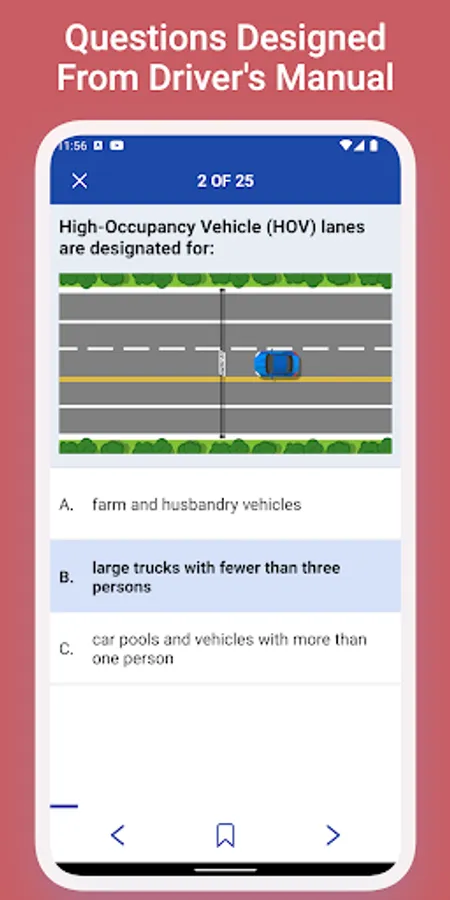 Questions Designed From Driver's Manual

11:56

2 OF 25

High-Occupancy Vehicle (HOV) lanes are designated for:

A. farm and husbandry vehicles

B. large trucks with fewer than three persons

C. car pools and vehicles with more than one person